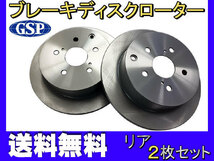 ブレーキディスクローター

GSP

送料無料

リア
2枚セット